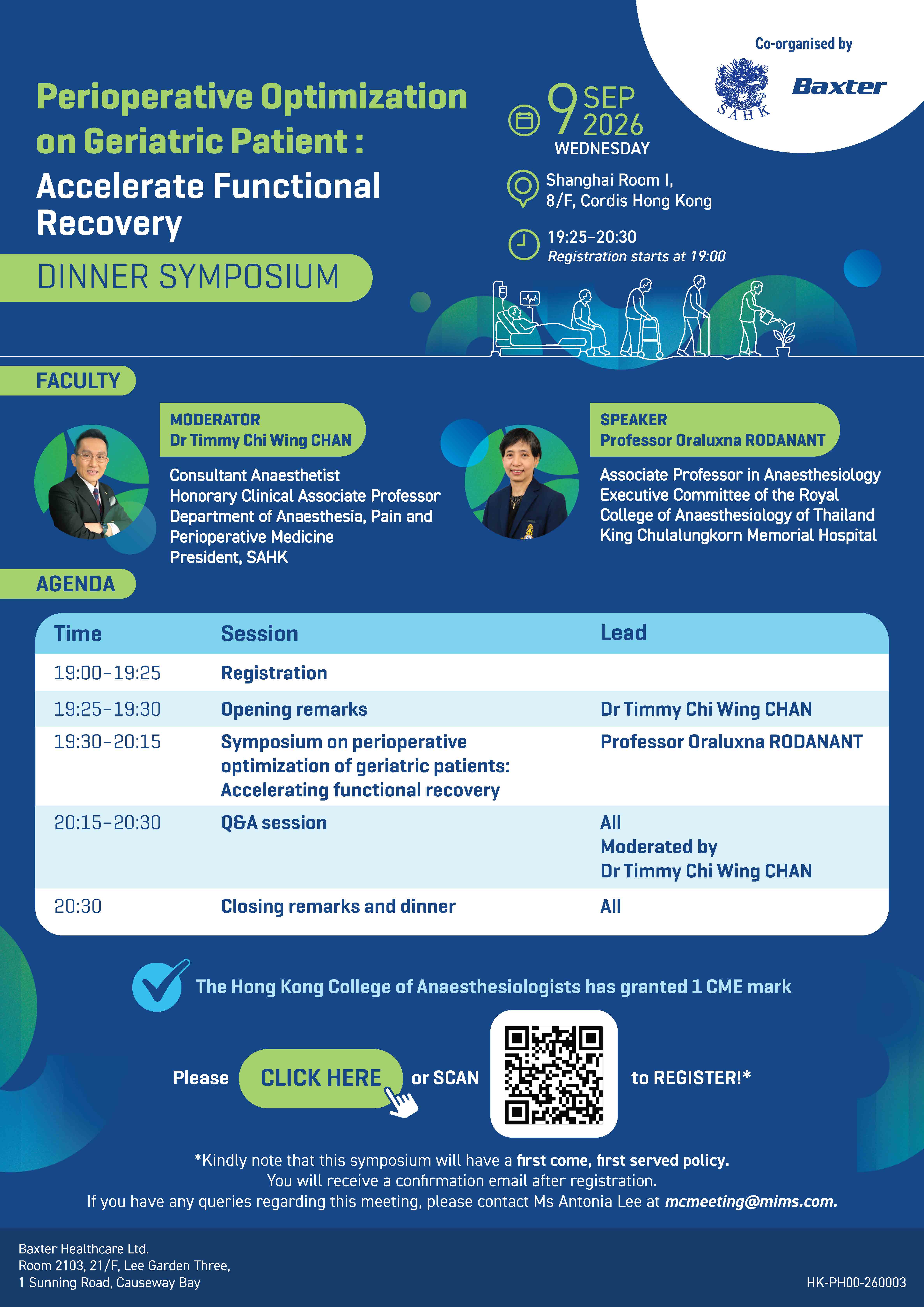 Co-organised by

SAHK

Baxter

Perioperative Optimization on Geriatric Patient : Accelerate Functional Recovery

DINNER SYMPOSIUM

9 SEP 2026 WEDNESDAY

Shanghai Room I, 8/F, Cordis Hong Kong

19:25–20:30
Registration starts at 19:00

FACULTY

MODERATOR
Dr Timmy Chi Wing CHAN

Consultant Anaesthetist
Honorary Clinical Associate Professor
Department of Anaesthesia, Pain and Perioperative Medicine
President, SAHK

SPEAKER
Professor Oraluxna RODANANT

Associate Professor in Anaesthesiology
Executive Committee of the Royal College of Anaesthesiology of Thailand
King Chulalungkorn Memorial Hospital

AGENDA

| Time | Session | Lead |
|---|---|---|
| 19:00–19:25 | Registration | |
| 19:25–19:30 | Opening remarks | Dr Timmy Chi Wing CHAN |
| 19:30–20:15 | Symposium on perioperative optimization of geriatric patients: Accelerating functional recovery | Professor Oraluxna RODANANT |
| 20:15–20:30 | Q&A session | All Moderated by Dr Timmy Chi Wing CHAN |
| 20:30 | Closing remarks and dinner | All |

The Hong Kong College of Anaesthesiologists has granted 1 CME mark

Please CLICK HERE or SCAN to REGISTER!*

*Kindly note that this symposium will have a first come, first served policy.
You will receive a confirmation email after registration.
If you have any queries regarding this meeting, please contact Ms Antonia Lee at mcmeeting@mims.com.

Baxter Healthcare Ltd.
Room 2103, 21/F, Lee Garden Three,
1 Sunning Road, Causeway Bay

HK-PH00-260003